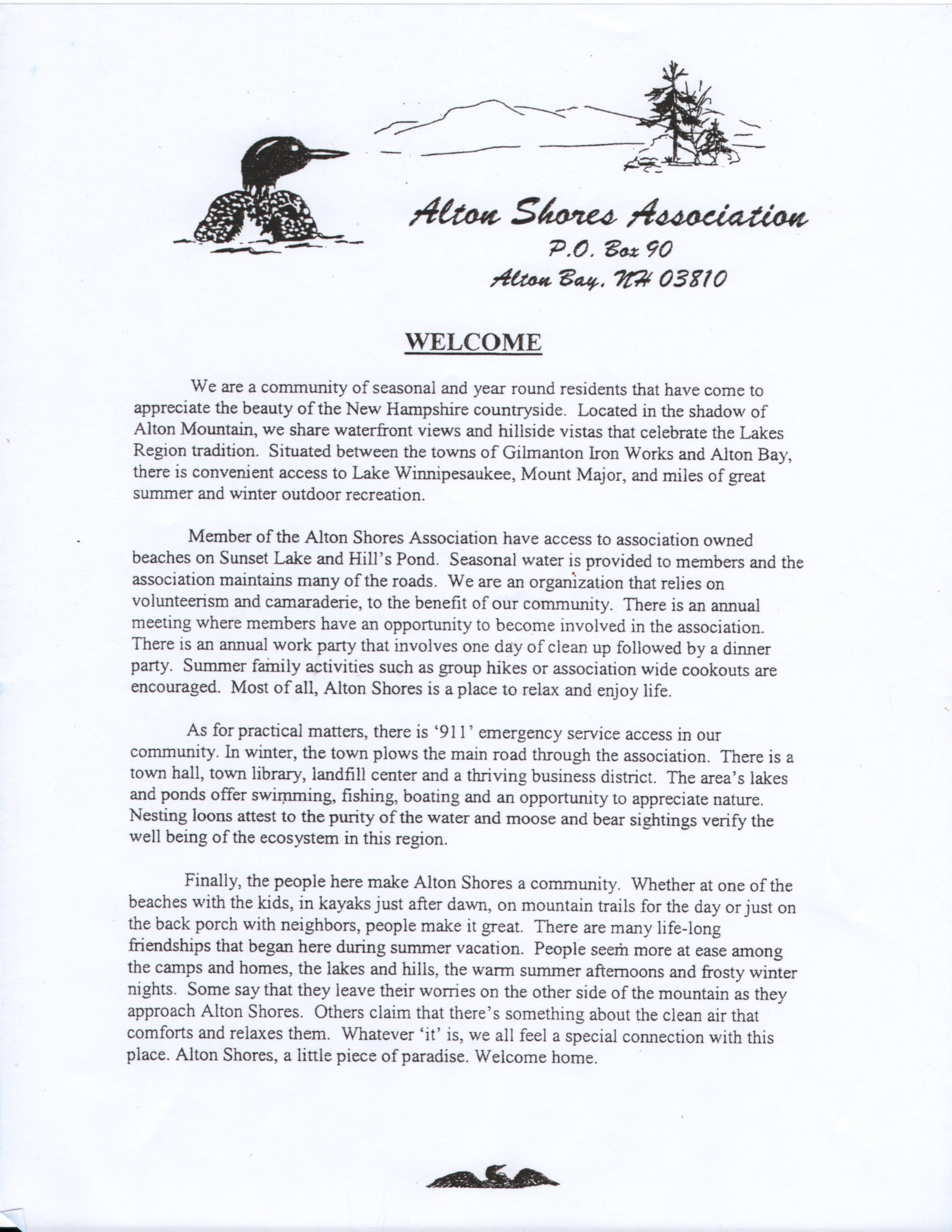 Alton Shores Association
P.O. Box 90
Alton Bay, NH 03810

WELCOME

We are a community of seasonal and year round residents that have come to appreciate the beauty of the New Hampshire countryside. Located in the shadow of Alton Mountain, we share waterfront views and hillside vistas that celebrate the Lakes Region tradition. Situated between the towns of Gilmanton Iron Works and Alton Bay, there is convenient access to Lake Winnipesaukee, Mount Major, and miles of great summer and winter outdoor recreation.

Member of the Alton Shores Association have access to association owned beaches on Sunset Lake and Hill's Pond. Seasonal water is provided to members and the association maintains many of the roads. We are an organization that relies on volunteerism and camaraderie, to the benefit of our community. There is an annual meeting where members have an opportunity to become involved in the association. There is an annual work party that involves one day of clean up followed by a dinner party. Summer family activities such as group hikes or association wide cookouts are encouraged. Most of all, Alton Shores is a place to relax and enjoy life.

As for practical matters, there is '911' emergency service access in our community. In winter, the town plows the main road through the association. There is a town hall, town library, landfill center and a thriving business district. The area's lakes and ponds offer swimming, fishing, boating and an opportunity to appreciate nature. Nesting loons attest to the purity of the water and moose and bear sightings verify the well being of the ecosystem in this region.

Finally, the people here make Alton Shores a community. Whether at one of the beaches with the kids, in kayaks just after dawn, on mountain trails for the day or just on the back porch with neighbors, people make it great. There are many life-long friendships that began here during summer vacation. People seem more at ease among the camps and homes, the lakes and hills, the warm summer afternoons and frosty winter nights. Some say that they leave their worries on the other side of the mountain as they approach Alton Shores. Others claim that there's something about the clean air that comforts and relaxes them. Whatever 'it' is, we all feel a special connection with this place. Alton Shores, a little piece of paradise. Welcome home.